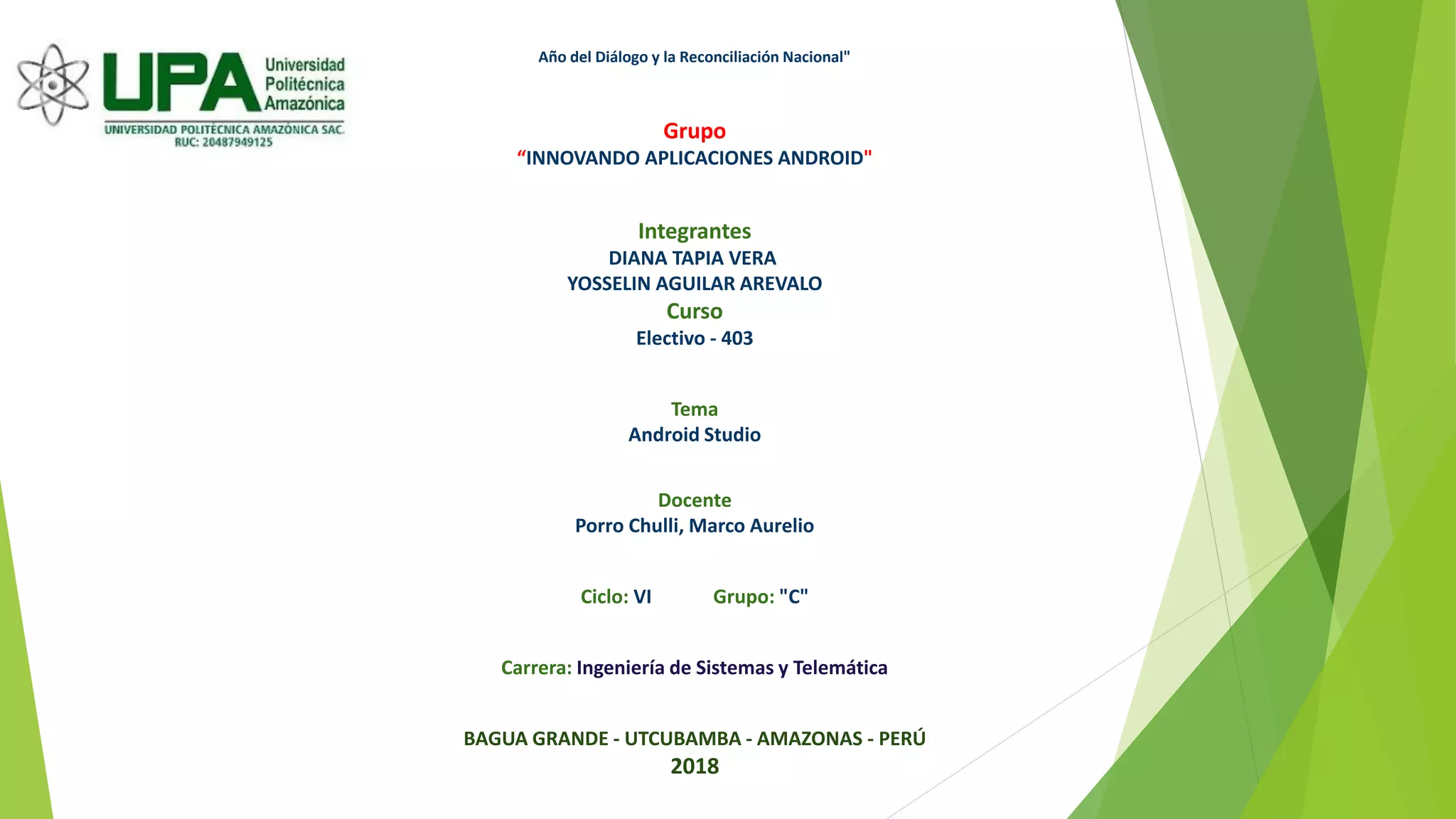 UPA Universidad Politécnica Amazónica
UNIVERSIDAD POLITÉCNICA AMAZÓNICA SAC.
RUC: 20487949125

Año del Diálogo y la Reconciliación Nacional"

Grupo
"INNOVANDO APLICACIONES ANDROID"

Integrantes
DIANA TAPIA VERA
YOSSELIN AGUILAR AREVALO
Curso
Electivo - 403

Tema
Android Studio

Docente
Porro Chulli, Marco Aurelio

Ciclo: VI Grupo: "C"

Carrera: Ingeniería de Sistemas y Telemática

BAGUA GRANDE - UTCUBAMBA - AMAZONAS - PERÚ
2018